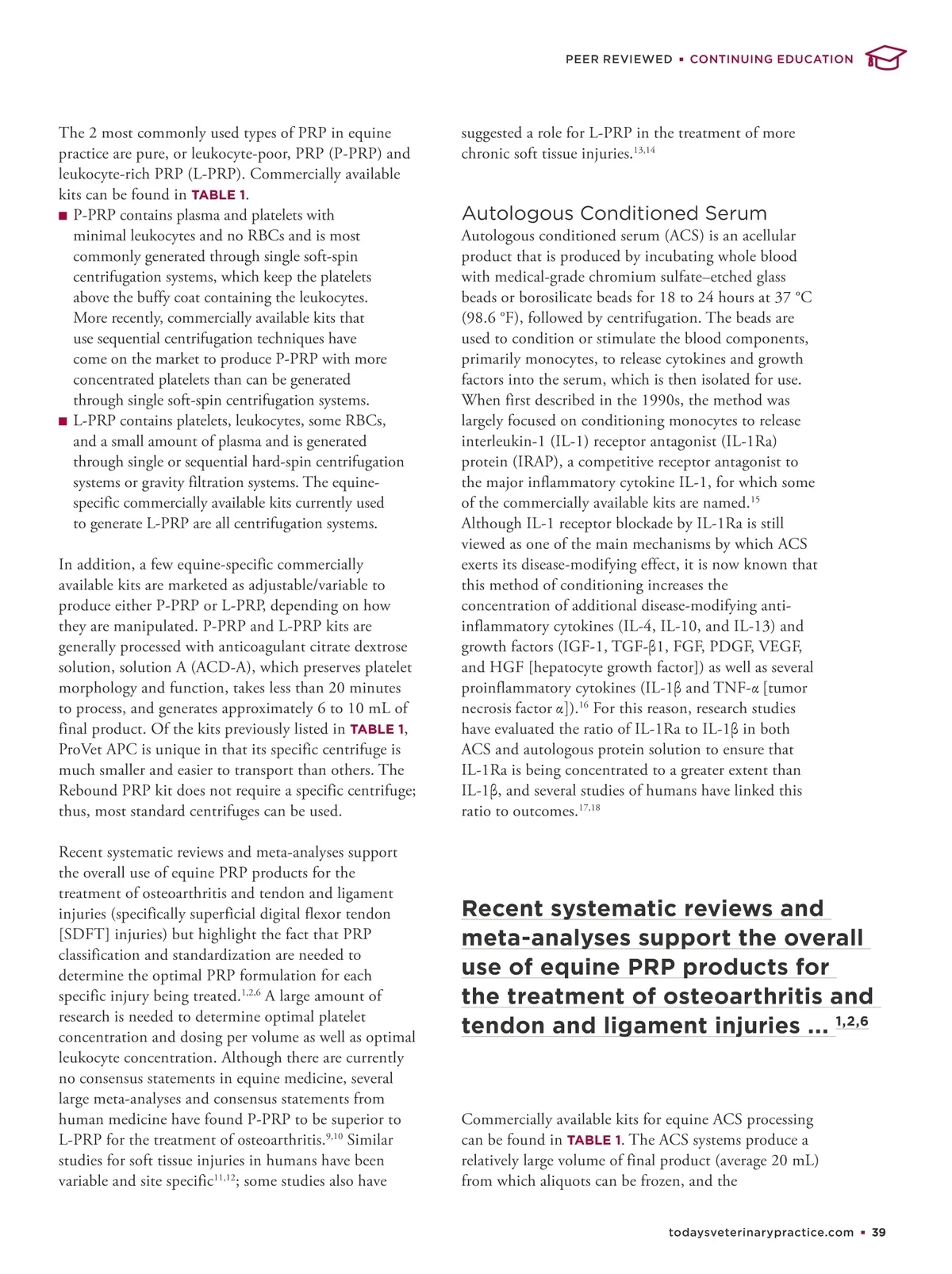 PEER REVIEWED ▪ CONTINUING EDUCATION

The 2 most commonly used types of PRP in equine practice are pure, or leukocyte-poor, PRP (P-PRP) and leukocyte-rich PRP (L-PRP). Commercially available kits can be found in TABLE 1.

■ P-PRP contains plasma and platelets with minimal leukocytes and no RBCs and is most commonly generated through single soft-spin centrifugation systems, which keep the platelets above the buffy coat containing the leukocytes. More recently, commercially available kits that use sequential centrifugation techniques have come on the market to produce P-PRP with more concentrated platelets than can be generated through single soft-spin centrifugation systems.

■ L-PRP contains platelets, leukocytes, some RBCs, and a small amount of plasma and is generated through single or sequential hard-spin centrifugation systems or gravity filtration systems. The equine-specific commercially available kits currently used to generate L-PRP are all centrifugation systems.

In addition, a few equine-specific commercially available kits are marketed as adjustable/variable to produce either P-PRP or L-PRP, depending on how they are manipulated. P-PRP and L-PRP kits are generally processed with anticoagulant citrate dextrose solution, solution A (ACD-A), which preserves platelet morphology and function, takes less than 20 minutes to process, and generates approximately 6 to 10 mL of final product. Of the kits previously listed in TABLE 1, ProVet APC is unique in that its specific centrifuge is much smaller and easier to transport than others. The Rebound PRP kit does not require a specific centrifuge; thus, most standard centrifuges can be used.

Recent systematic reviews and meta-analyses support the overall use of equine PRP products for the treatment of osteoarthritis and tendon and ligament injuries (specifically superficial digital flexor tendon [SDFT] injuries) but highlight the fact that PRP classification and standardization are needed to determine the optimal PRP formulation for each specific injury being treated.$^{1,2,6}$ A large amount of research is needed to determine optimal platelet concentration and dosing per volume as well as optimal leukocyte concentration. Although there are currently no consensus statements in equine medicine, several large meta-analyses and consensus statements from human medicine have found P-PRP to be superior to L-PRP for the treatment of osteoarthritis.$^{9,10}$ Similar studies for soft tissue injuries in humans have been variable and site specific$^{11,12}$; some studies also have suggested a role for L-PRP in the treatment of more chronic soft tissue injuries.$^{13,14}$

Autologous Conditioned Serum

Autologous conditioned serum (ACS) is an acellular product that is produced by incubating whole blood with medical-grade chromium sulfate–etched glass beads or borosilicate beads for 18 to 24 hours at 37 °C (98.6 °F), followed by centrifugation. The beads are used to condition or stimulate the blood components, primarily monocytes, to release cytokines and growth factors into the serum, which is then isolated for use. When first described in the 1990s, the method was largely focused on conditioning monocytes to release interleukin-1 (IL-1) receptor antagonist (IL-1Ra) protein (IRAP), a competitive receptor antagonist to the major inflammatory cytokine IL-1, for which some of the commercially available kits are named.$^{15}$ Although IL-1 receptor blockade by IL-1Ra is still viewed as one of the main mechanisms by which ACS exerts its disease-modifying effect, it is now known that this method of conditioning increases the concentration of additional disease-modifying anti-inflammatory cytokines (IL-4, IL-10, and IL-13) and growth factors (IGF-1, TGF-β1, FGF, PDGF, VEGF, and HGF [hepatocyte growth factor]) as well as several proinflammatory cytokines (IL-1β and TNF-α [tumor necrosis factor α]).$^{16}$ For this reason, research studies have evaluated the ratio of IL-1Ra to IL-1β in both ACS and autologous protein solution to ensure that IL-1Ra is being concentrated to a greater extent than IL-1β, and several studies of humans have linked this ratio to outcomes.$^{17,18}$

Recent systematic reviews and meta-analyses support the overall use of equine PRP products for the treatment of osteoarthritis and tendon and ligament injuries ... $^{1,2,6}$

Commercially available kits for equine ACS processing can be found in TABLE 1. The ACS systems produce a relatively large volume of final product (average 20 mL) from which aliquots can be frozen, and the

todaysveterinarypractice.com ▪ 39